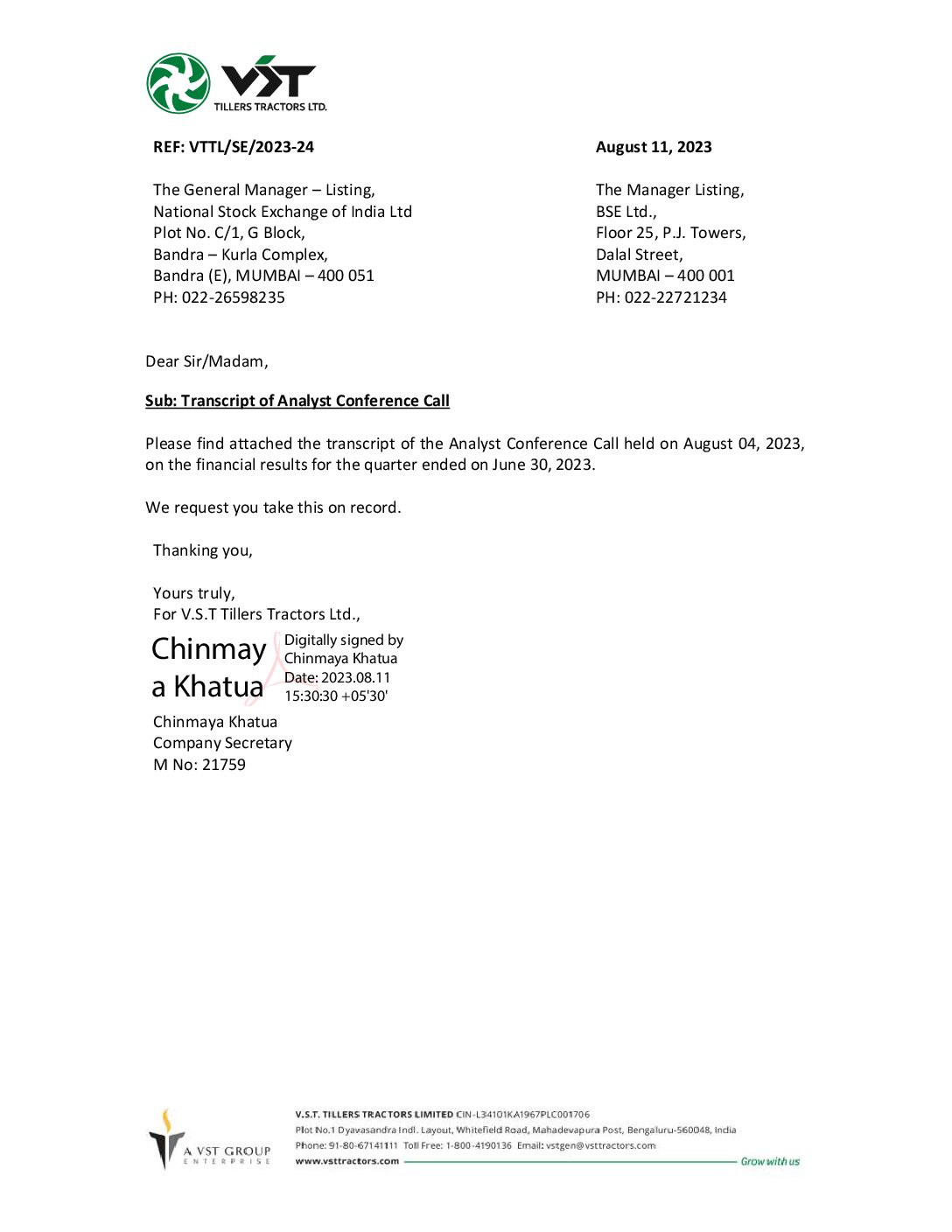 VST
TILLERS TRACTORS LTD.

REF: VTTL/SE/2023-24

August 11, 2023

The General Manager – Listing,
National Stock Exchange of India Ltd
Plot No. C/1, G Block,
Bandra – Kurla Complex,
Bandra (E), MUMBAI – 400 051
PH: 022-26598235

The Manager Listing,
BSE Ltd.,
Floor 25, P.J. Towers,
Dalal Street,
MUMBAI – 400 001
PH: 022-22721234

Dear Sir/Madam,

Sub: Transcript of Analyst Conference Call

Please find attached the transcript of the Analyst Conference Call held on August 04, 2023, on the financial results for the quarter ended on June 30, 2023.

We request you take this on record.

Thanking you,

Yours truly,
For V.S.T Tillers Tractors Ltd.,

Chinmay a Khatua

Digitally signed by Chinmaya Khatua
Date: 2023.08.11 15:30:30 +05'30'

Chinmaya Khatua
Company Secretary
M No: 21759

A VST GROUP ENTERPRISE

V.S.T. TILLERS TRACTORS LIMITED CIN-L34101KA1967PLC001706
Plot No.1 Dyavasandra Indl. Layout, Whitefield Road, Mahadevapura Post, Bengaluru-560048, India
Phone: 91-80-67141111 Toll Free: 1-800-4190136 Email: vstgen@vsttractors.com
www.vsttractors.com Grow with us